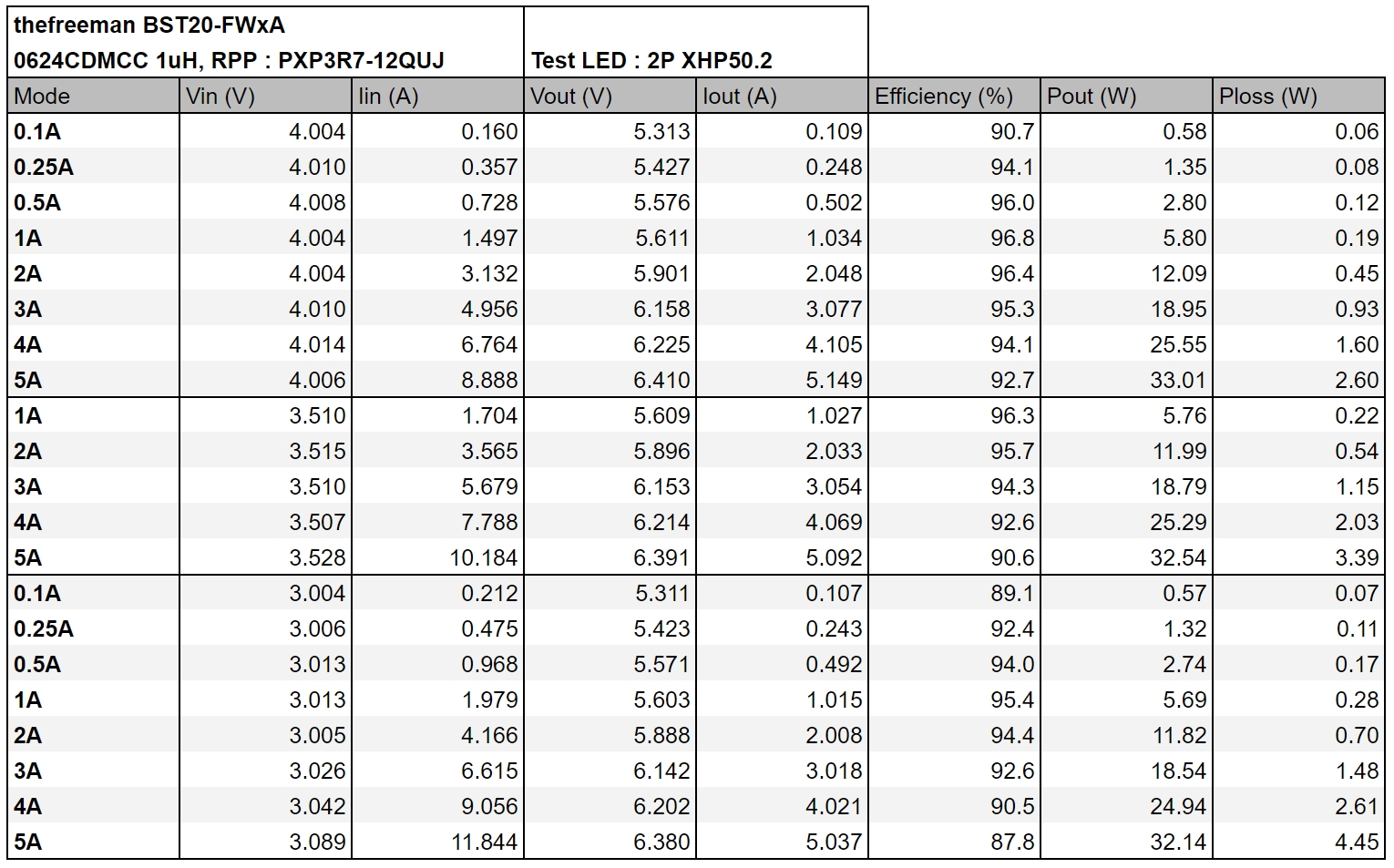 thefreeman BST20-FWxA
0624CDMCC 1uH, RPP : PXP3R7-12QUJ

Test LED : 2P XHP50.2

| Mode | Vin (V) | Iin (A) | Vout (V) | Iout (A) | Efficiency (%) | Pout (W) | Ploss (W) |
|---|---|---|---|---|---|---|---|
| 0.1A | 4.004 | 0.160 | 5.313 | 0.109 | 90.7 | 0.58 | 0.06 |
| 0.25A | 4.010 | 0.357 | 5.427 | 0.248 | 94.1 | 1.35 | 0.08 |
| 0.5A | 4.008 | 0.728 | 5.576 | 0.502 | 96.0 | 2.80 | 0.12 |
| 1A | 4.004 | 1.497 | 5.611 | 1.034 | 96.8 | 5.80 | 0.19 |
| 2A | 4.004 | 3.132 | 5.901 | 2.048 | 96.4 | 12.09 | 0.45 |
| 3A | 4.010 | 4.956 | 6.158 | 3.077 | 95.3 | 18.95 | 0.93 |
| 4A | 4.014 | 6.764 | 6.225 | 4.105 | 94.1 | 25.55 | 1.60 |
| 5A | 4.006 | 8.888 | 6.410 | 5.149 | 92.7 | 33.01 | 2.60 |
| 1A | 3.510 | 1.704 | 5.609 | 1.027 | 96.3 | 5.76 | 0.22 |
| 2A | 3.515 | 3.565 | 5.896 | 2.033 | 95.7 | 11.99 | 0.54 |
| 3A | 3.510 | 5.679 | 6.153 | 3.054 | 94.3 | 18.79 | 1.15 |
| 4A | 3.507 | 7.788 | 6.214 | 4.069 | 92.6 | 25.29 | 2.03 |
| 5A | 3.528 | 10.184 | 6.391 | 5.092 | 90.6 | 32.54 | 3.39 |
| 0.1A | 3.004 | 0.212 | 5.311 | 0.107 | 89.1 | 0.57 | 0.07 |
| 0.25A | 3.006 | 0.475 | 5.423 | 0.243 | 92.4 | 1.32 | 0.11 |
| 0.5A | 3.013 | 0.968 | 5.571 | 0.492 | 94.0 | 2.74 | 0.17 |
| 1A | 3.013 | 1.979 | 5.603 | 1.015 | 95.4 | 5.69 | 0.28 |
| 2A | 3.005 | 4.166 | 5.888 | 2.008 | 94.4 | 11.82 | 0.70 |
| 3A | 3.026 | 6.615 | 6.142 | 3.018 | 92.6 | 18.54 | 1.48 |
| 4A | 3.042 | 9.056 | 6.202 | 4.021 | 90.5 | 24.94 | 2.61 |
| 5A | 3.089 | 11.844 | 6.380 | 5.037 | 87.8 | 32.14 | 4.45 |